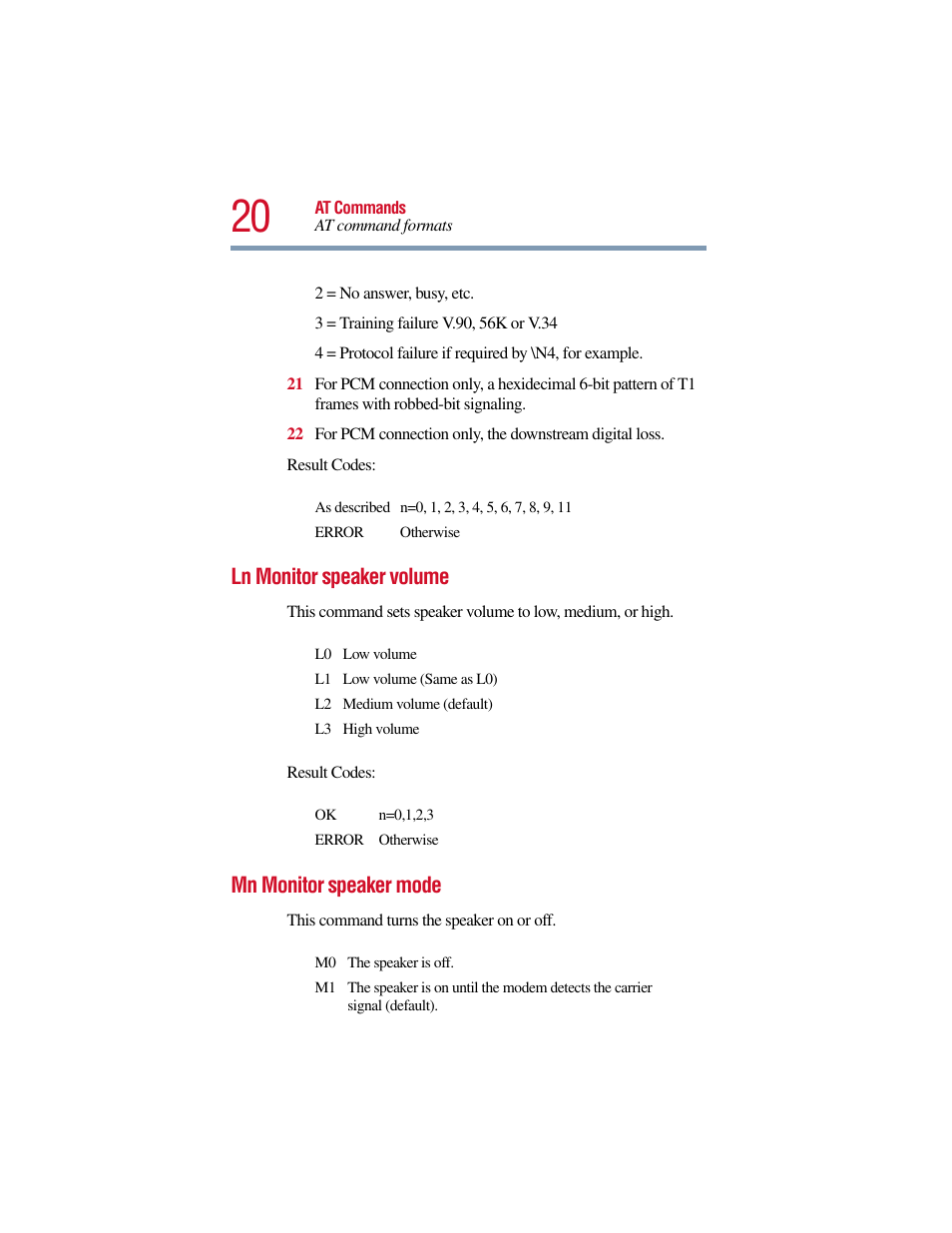 20 AT Commands
AT command formats

2 = No answer, busy, etc.

3 = Training failure V.90, 56K or V.34

4 = Protocol failure if required by \N4, for example.

21 For PCM connection only, a hexidecimal 6-bit pattern of T1 frames with robbed-bit signaling.

22 For PCM connection only, the downstream digital loss.

Result Codes:

| As described | n=0, 1, 2, 3, 4, 5, 6, 7, 8, 9, 11 |
|---|---|
| ERROR | Otherwise |

Ln Monitor speaker volume

This command sets speaker volume to low, medium, or high.

| L0 | Low volume |
|---|---|
| L1 | Low volume (Same as L0) |
| L2 | Medium volume (default) |
| L3 | High volume |

Result Codes:

| OK | n=0,1,2,3 |
|---|---|
| ERROR | Otherwise |

Mn Monitor speaker mode

This command turns the speaker on or off.

| M0 | The speaker is off. |
|---|---|
| M1 | The speaker is on until the modem detects the carrier signal (default). |